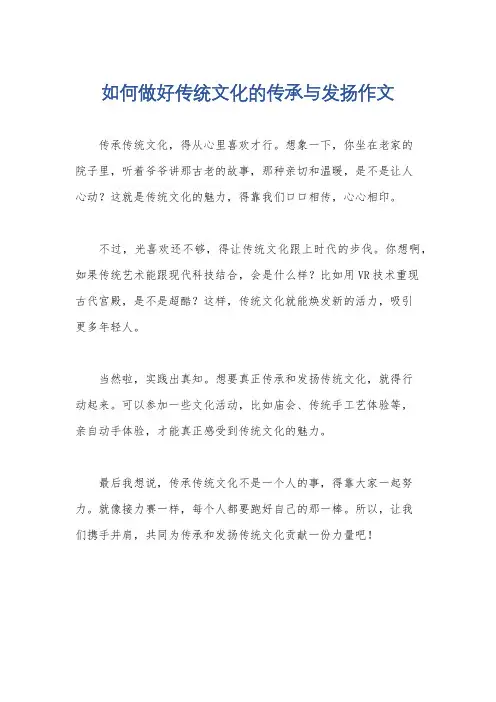 如何做好传统文化的传承与发扬作文

传承传统文化，得从心里喜欢才行。想象一下，你坐在老家的院子里，听着爷爷讲那古老的故事，那种亲切和温暖，是不是让人心动？这就是传统文化的魅力，得靠我们口口相传，心心相印。

不过，光喜欢还不够，得让传统文化跟上时代的步伐。你想啊，如果传统艺术能跟现代科技结合，会是什么样？比如用VR技术重现古代宫殿，是不是超酷？这样，传统文化就能焕发新的活力，吸引更多年轻人。

当然啦，实践出真知。想要真正传承和发扬传统文化，就得行动起来。可以参加一些文化活动，比如庙会、传统手工艺体验等，亲自动手体验，才能真正感受到传统文化的魅力。

最后我想说，传承传统文化不是一个人的事，得靠大家一起努力。就像接力赛一样，每个人都要跑好自己的那一棒。所以，让我们携手并肩，共同为传承和发扬传统文化贡献一份力量吧！